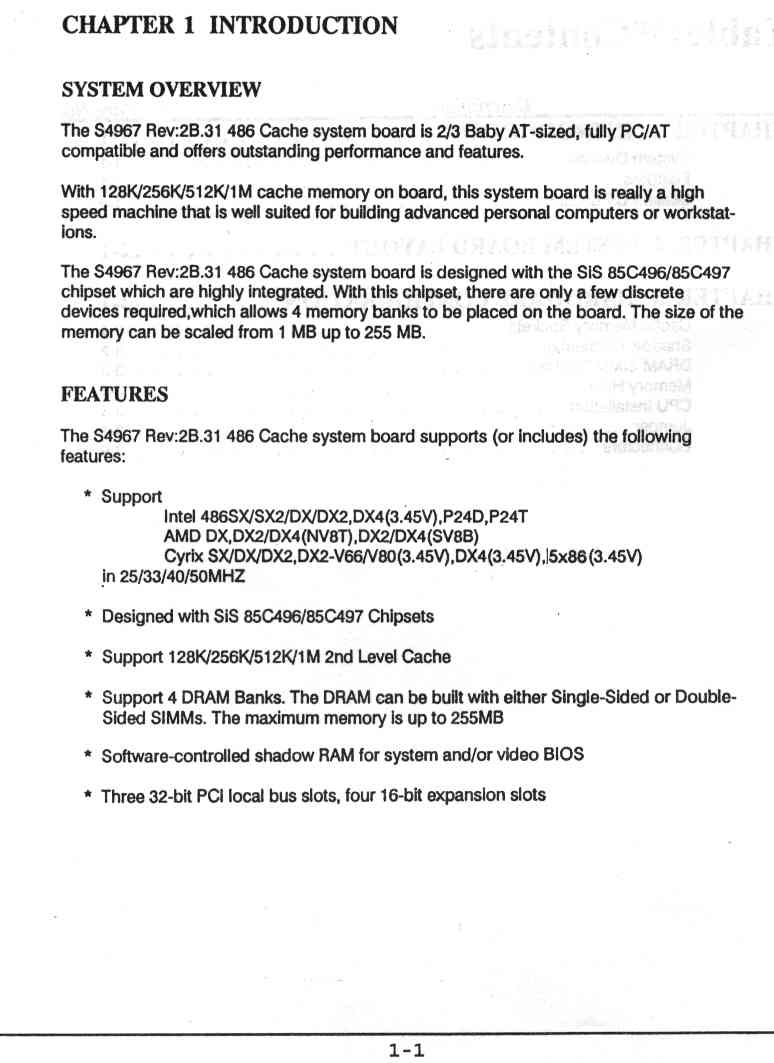 CHAPTER 1 INTRODUCTION

SYSTEM OVERVIEW

The S4967 Rev:2B.31 486 Cache system board is 2/3 Baby AT-sized, fully PC/AT compatible and offers outstanding performance and features.

With 128K/256K/512K/1M cache memory on board, this system board is really a high speed machine that is well suited for building advanced personal computers or workstations.

The S4967 Rev:2B.31 486 Cache system board is designed with the SiS 85C496/85C497 chipset which are highly integrated. With this chipset, there are only a few discrete devices required,which allows 4 memory banks to be placed on the board. The size of the memory can be scaled from 1 MB up to 255 MB.

FEATURES

The S4967 Rev:2B.31 486 Cache system board supports (or includes) the following features:

* Support
Intel 486SX/SX2/DX/DX2,DX4(3.45V),P24D,P24T
AMD DX,DX2/DX4(NV8T),DX2/DX4(SV8B)
Cyrix SX/DX/DX2,DX2-V66/V80(3.45V),DX4(3.45V),5x86(3.45V)
in 25/33/40/50MHZ

* Designed with SiS 85C496/85C497 Chipsets

* Support 128K/256K/512K/1M 2nd Level Cache

* Support 4 DRAM Banks. The DRAM can be built with either Single-Sided or Double-Sided SIMMs. The maximum memory is up to 255MB

* Software-controlled shadow RAM for system and/or video BIOS

* Three 32-bit PCI local bus slots, four 16-bit expansion slots

1-1